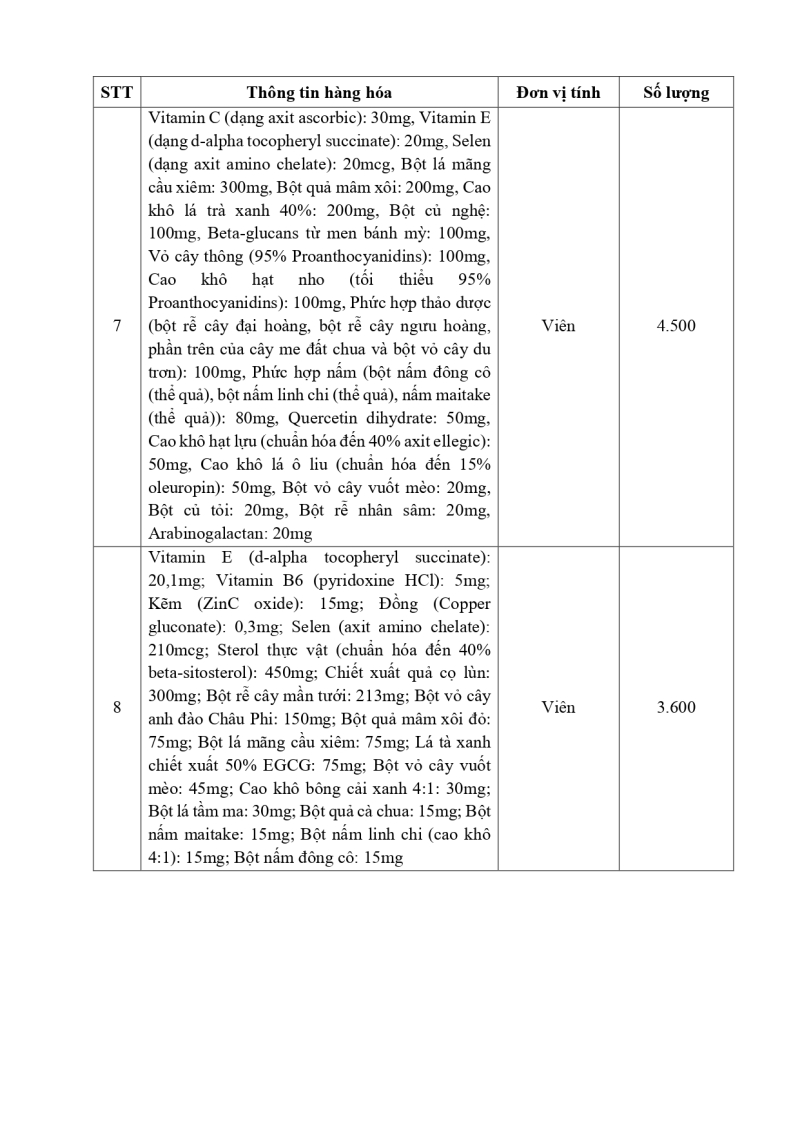 | STT | Thông tin hàng hóa | Đơn vị tính | Số lượng |
|---|---|---|---|
| 7 | Vitamin C (dạng axit ascorbic): 30mg, Vitamin E (dạng d-alpha tocopheryl succinate): 20mg, Selen (dạng axit amino chelate): 20mcg, Bột lá mãng cầu xiêm: 300mg, Bột quả mâm xôi: 200mg, Cao khô lá trà xanh 40%: 200mg, Bột củ nghệ: 100mg, Beta-glucans từ men bánh mỳ: 100mg, Vỏ cây thông (95% Proanthocyanidins): 100mg, Cao khô hạt nho (tối thiểu 95% Proanthocyanidins): 100mg, Phức hợp thảo dược (bột rễ cây đại hoàng, bột rễ cây ngưu hoàng, phần trên của cây me đất chua và bột vỏ cây du trơn): 100mg, Phức hợp nấm (bột nấm đông cô (thể quả), bột nấm linh chi (thể quả), nấm maitake (thể quả)): 80mg, Quercetin dihydrate: 50mg, Cao khô hạt lựu (chuẩn hóa đến 40% axit ellegic): 50mg, Cao khô lá ô liu (chuẩn hóa đến 15% oleuropin): 50mg, Bột vỏ cây vuốt mèo: 20mg, Bột củ tỏi: 20mg, Bột rễ nhân sâm: 20mg, Arabinogalactan: 20mg | Viên | 4.500 |
| 8 | Vitamin E (d-alpha tocopheryl succinate): 20,1mg; Vitamin B6 (pyridoxine HCl): 5mg; Kẽm (ZinC oxide): 15mg; Đồng (Copper gluconate): 0,3mg; Selen (axit amino chelate): 210mcg; Sterol thực vật (chuẩn hóa đến 40% beta-sitosterol): 450mg; Chiết xuất quả cọ lùn: 300mg; Bột rễ cây mần tưới: 213mg; Bột vỏ cây anh đào Châu Phi: 150mg; Bột quả mâm xôi đỏ: 75mg; Bột lá mãng cầu xiêm: 75mg; Lá tà xanh chiết xuất 50% EGCG: 75mg; Bột vỏ cây vuốt mèo: 45mg; Cao khô bông cải xanh 4:1: 30mg; Bột lá tầm ma: 30mg; Bột quả cà chua: 15mg; Bột nấm maitake: 15mg; Bột nấm linh chi (cao khô 4:1): 15mg; Bột nấm đông cô: 15mg | Viên | 3.600 |